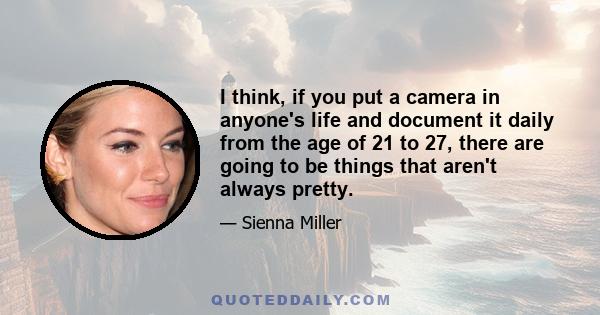 I think, if you put a camera in anyone's life and document it daily from the age of 21 to 27, there are going to be things that aren't always pretty.

— Sienna Miller

QUOTEDDAILY.COM